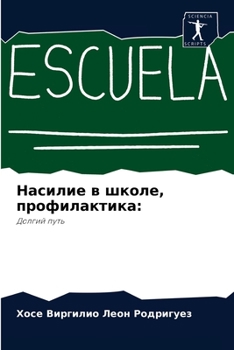 SCIENCIA
SCRIPTS

ESCUELA

Насилие в школе, профилактика:

Долгий путь

Хосе Виргилио Леон Родригуез